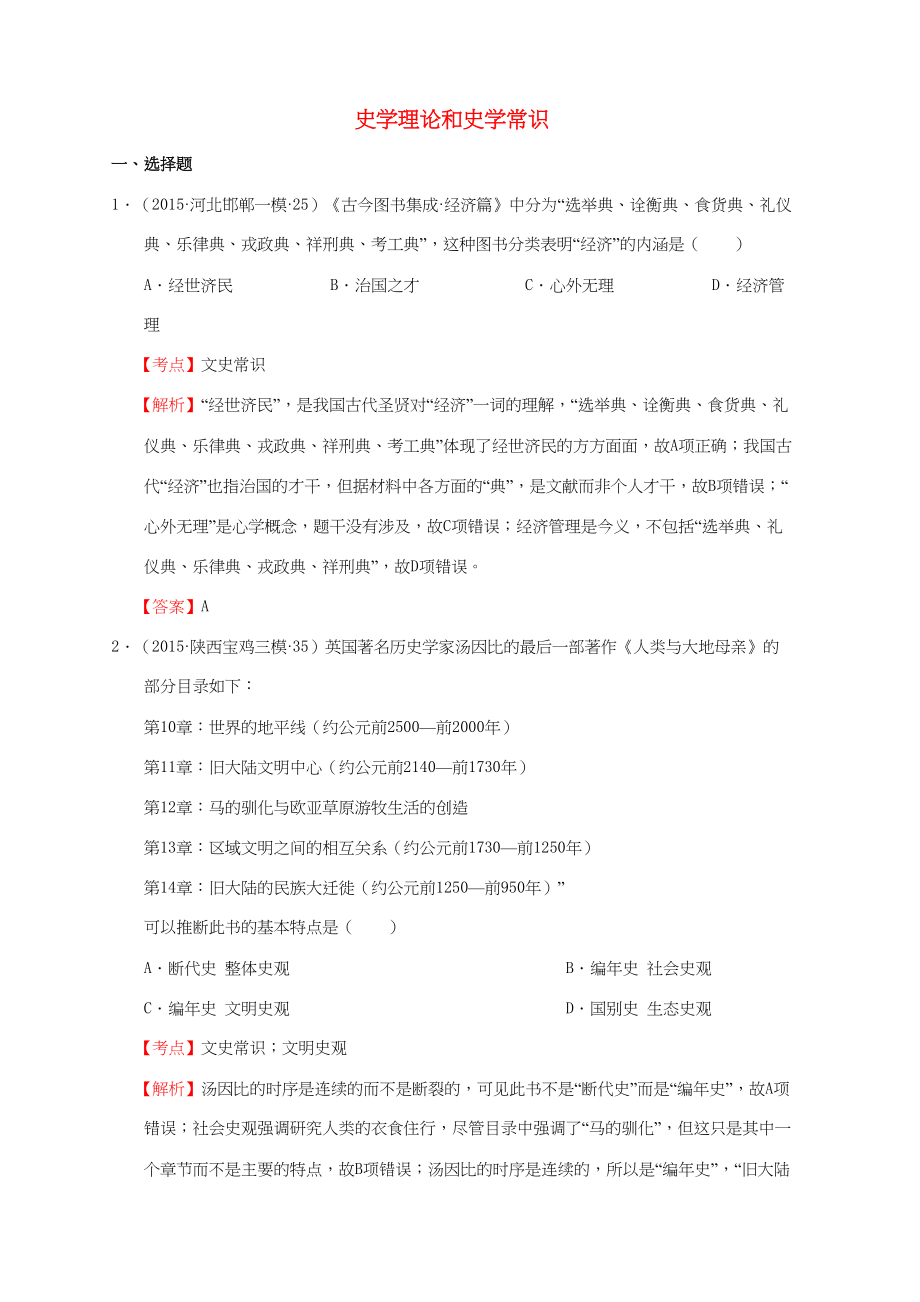 史学理论和史学常识

一、选择题

1．（2015·河北邯郸一模·25）《古今图书集成·经济篇》中分为“选举典、诠衡典、食货典、礼仪典、乐律典、戎政典、祥刑典、考工典”，这种图书分类表明“经济”的内涵是（　　）

A．经世济民　　B．治国之才　　C．心外无理　　D．经济管理

【考点】文史常识

【解析】“经世济民”，是我国古代圣贤对“经济”一词的理解，“选举典、诠衡典、食货典、礼仪典、乐律典、戎政典、祥刑典、考工典”体现了经世济民的方方面面，故A项正确；我国古代“经济”也指治国的才干，但据材料中各方面的“典”，是文献而非个人才干，故B项错误；“心外无理”是心学概念，题干没有涉及，故C项错误；经济管理是今义，不包括“选举典、礼仪典、乐律典、戎政典、祥刑典”，故D项错误。

【答案】A

2．（2015·陕西宝鸡三模·35）英国著名历史学家汤因比的最后一部著作《人类与大地母亲》的部分目录如下：

第10章：世界的地平线（约公元前2500—前2000年）

第11章：旧大陆文明中心（约公元前2140—前1730年）

第12章：马的驯化与欧亚草原游牧生活的创造

第13章：区域文明之间的相互关系（约公元前1730—前1250年）

第14章：旧大陆的民族大迁徙（约公元前1250—前950年）”

可以推断此书的基本特点是（　　）

A．断代史 整体史观　　B．编年史 社会史观

C．编年史 文明史观　　D．国别史 生态史观

【考点】文史常识；文明史观

【解析】汤因比的时序是连续的而不是断裂的，可见此书不是“断代史”而是“编年史”，故A项错误；社会史观强调研究人类的衣食住行，尽管目录中强调了“马的驯化”，但这只是其中一个章节而不是主要的特点，故B项错误；汤因比的时序是连续的，所以是“编年史”，“旧大陆